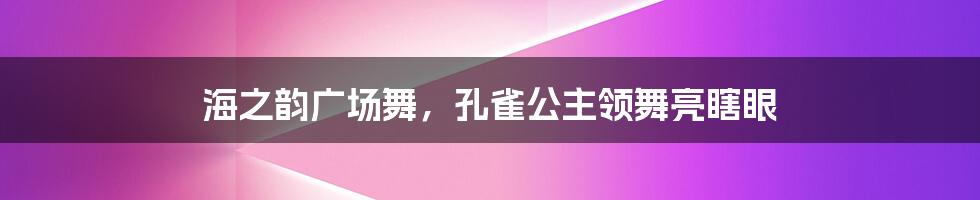 海之韵广场舞，孔雀公主领舞亮瞎眼